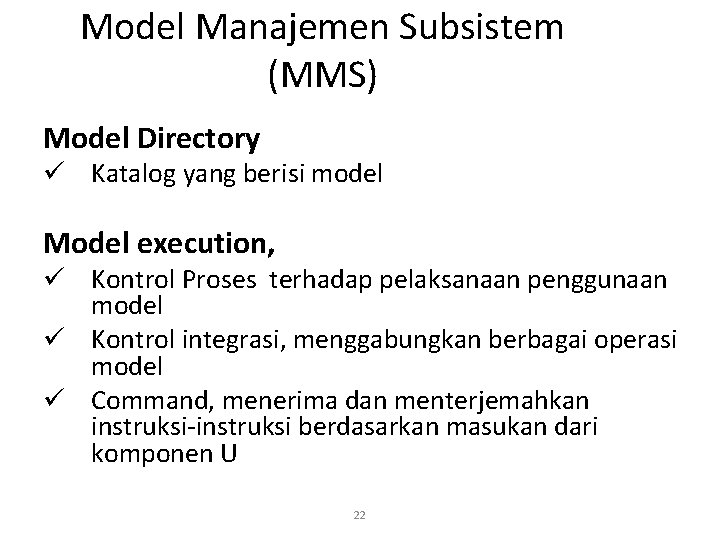 Model Manajemen Subsistem (MMS)

Model Directory
✓ Katalog yang berisi model

Model execution,
✓ Kontrol Proses terhadap pelaksanaan penggunaan model
✓ Kontrol integrasi, menggabungkan berbagai operasi model
✓ Command, menerima dan menterjemahkan instruksi-instruksi berdasarkan masukan dari komponen U

22